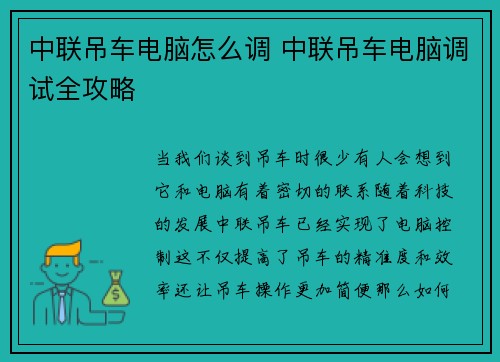 中联吊车电脑怎么调 中联吊车电脑调试全攻略

当我们谈到吊车时很少有人会想到它和电脑有着密切的联系随着科技的发展中联吊车已经实现了电脑控制这不仅提高了吊车的精准度和效率还让吊车操作更加简便那么如何

$